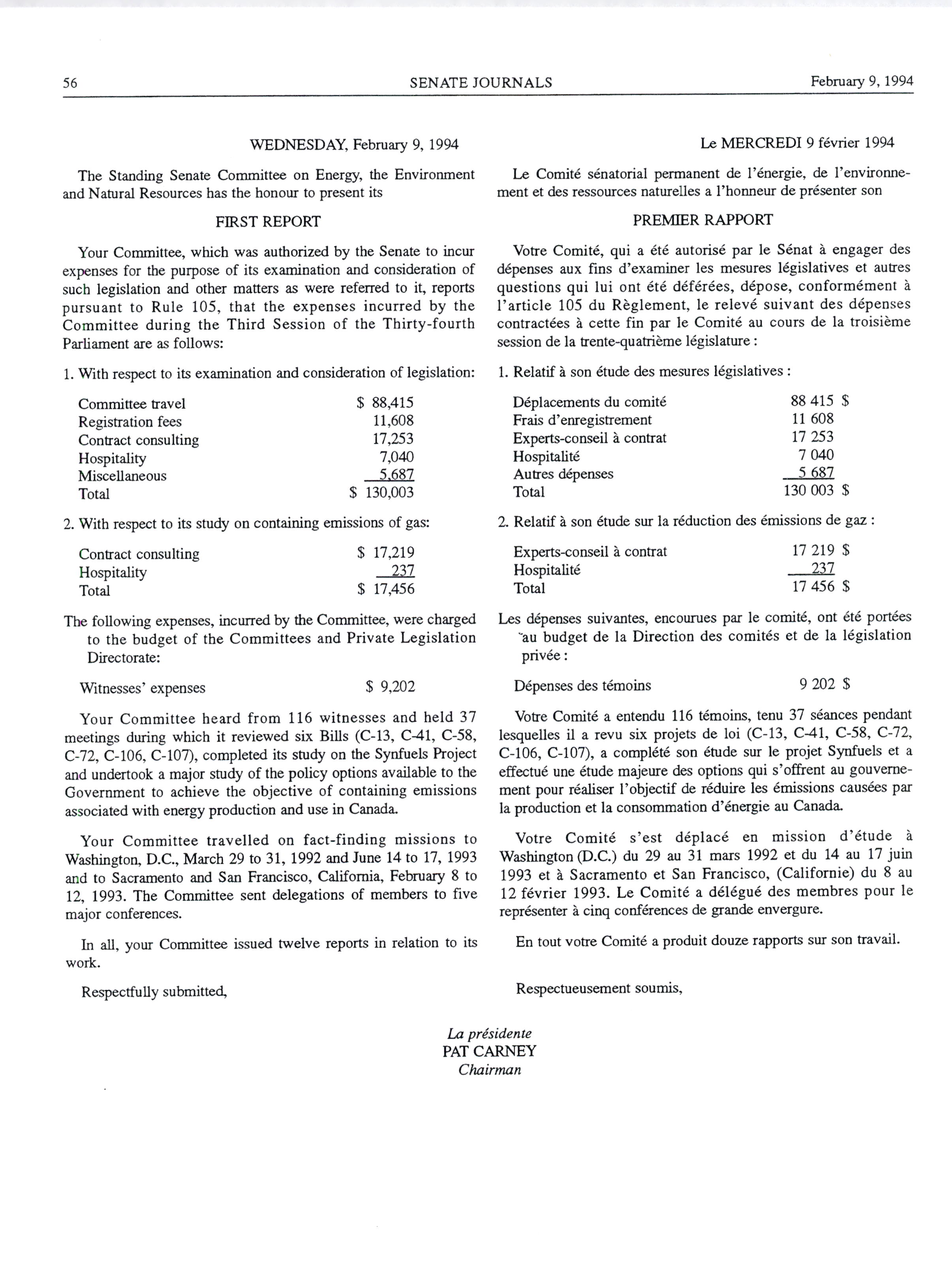 56 SENATE JOURNALS February 9, 1994

WEDNESDAY, February 9, 1994

The Standing Senate Committee on Energy, the Environment and Natural Resources has the honour to present its

FIRST REPORT

Your Committee, which was authorized by the Senate to incur expenses for the purpose of its examination and consideration of such legislation and other matters as were referred to it, reports pursuant to Rule 105, that the expenses incurred by the Committee during the Third Session of the Thirty-fourth Parliament are as follows:

1. With respect to its examination and consideration of legislation:

| | |
|---|---|
| Committee travel | $ 88,415 |
| Registration fees | 11,608 |
| Contract consulting | 17,253 |
| Hospitality | 7,040 |
| Miscellaneous | 5,687 |
| Total | $ 130,003 |

2. With respect to its study on containing emissions of gas:

| | |
|---|---|
| Contract consulting | $ 17,219 |
| Hospitality | 237 |
| Total | $ 17,456 |

The following expenses, incurred by the Committee, were charged to the budget of the Committees and Private Legislation Directorate:

| | |
|---|---|
| Witnesses' expenses | $ 9,202 |

Your Committee heard from 116 witnesses and held 37 meetings during which it reviewed six Bills (C-13, C-41, C-58, C-72, C-106, C-107), completed its study on the Synfuels Project and undertook a major study of the policy options available to the Government to achieve the objective of containing emissions associated with energy production and use in Canada.

Your Committee travelled on fact-finding missions to Washington, D.C., March 29 to 31, 1992 and June 14 to 17, 1993 and to Sacramento and San Francisco, California, February 8 to 12, 1993. The Committee sent delegations of members to five major conferences.

In all, your Committee issued twelve reports in relation to its work.

Respectfully submitted,

Le MERCREDI 9 février 1994

Le Comité sénatorial permanent de l'énergie, de l'environnement et des ressources naturelles a l'honneur de présenter son

PREMIER RAPPORT

Votre Comité, qui a été autorisé par le Sénat à engager des dépenses aux fins d'examiner les mesures législatives et autres questions qui lui ont été déférées, dépose, conformément à l'article 105 du Règlement, le relevé suivant des dépenses contractées à cette fin par le Comité au cours de la troisième session de la trente-quatrième législature :

1. Relatif à son étude des mesures législatives :

| | |
|---|---|
| Déplacements du comité | 88 415 $ |
| Frais d'enregistrement | 11 608 |
| Experts-conseil à contrat | 17 253 |
| Hospitalité | 7 040 |
| Autres dépenses | 5 687 |
| Total | 130 003 $ |

2. Relatif à son étude sur la réduction des émissions de gaz :

| | |
|---|---|
| Experts-conseil à contrat | 17 219 $ |
| Hospitalité | 237 |
| Total | 17 456 $ |

Les dépenses suivantes, encourues par le comité, ont été portées au budget de la Direction des comités et de la législation privée :

| | |
|---|---|
| Dépenses des témoins | 9 202 $ |

Votre Comité a entendu 116 témoins, tenu 37 séances pendant lesquelles il a revu six projets de loi (C-13, C-41, C-58, C-72, C-106, C-107), a complété son étude sur le projet Synfuels et a effectué une étude majeure des options qui s'offrent au gouvernement pour réaliser l'objectif de réduire les émissions causées par la production et la consommation d'énergie au Canada.

Votre Comité s'est déplacé en mission d'étude à Washington (D.C.) du 29 au 31 mars 1992 et du 14 au 17 juin 1993 et à Sacramento et San Francisco, (Californie) du 8 au 12 février 1993. Le Comité a délégué des membres pour le représenter à cinq conférences de grande envergure.

En tout votre Comité a produit douze rapports sur son travail.

Respectueusement soumis,

La présidente
PAT CARNEY
Chairman